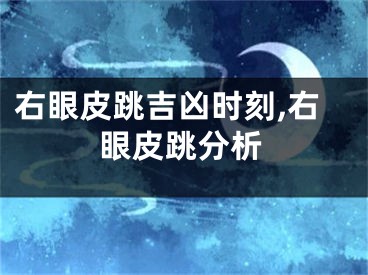 右眼皮跳吉凶时刻,右眼皮跳分析